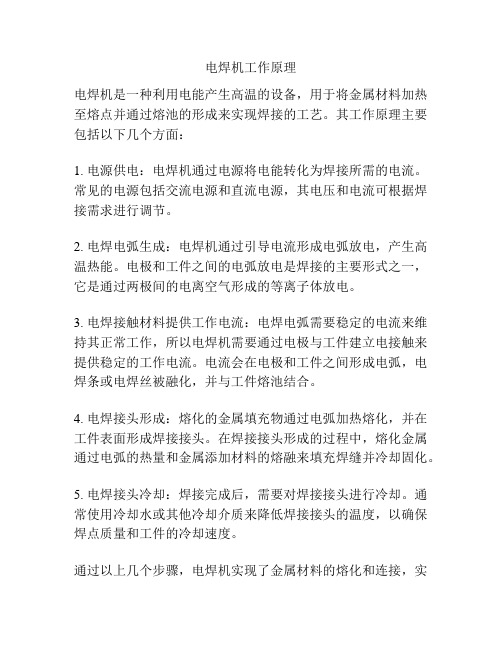 电焊机工作原理

电焊机是一种利用电能产生高温的设备，用于将金属材料加热至熔点并通过熔池的形成来实现焊接的工艺。其工作原理主要包括以下几个方面：

1. 电源供电：电焊机通过电源将电能转化为焊接所需的电流。常见的电源包括交流电源和直流电源，其电压和电流可根据焊接需求进行调节。

2. 电焊电弧生成：电焊机通过引导电流形成电弧放电，产生高温热能。电极和工件之间的电弧放电是焊接的主要形式之一，它是通过两极间的电离空气形成的等离子体放电。

3. 电焊接触材料提供工作电流：电焊电弧需要稳定的电流来维持其正常工作，所以电焊机需要通过电极与工件建立电接触来提供稳定的工作电流。电流会在电极和工件之间形成电弧，电焊条或电焊丝被融化，并与工件熔池结合。

4. 电焊接头形成：熔化的金属填充物通过电弧加热熔化，并在工件表面形成焊接接头。在焊接接头形成的过程中，熔化金属通过电弧的热量和金属添加材料的熔融来填充焊缝并冷却固化。

5. 电焊接头冷却：焊接完成后，需要对焊接接头进行冷却。通常使用冷却水或其他冷却介质来降低焊接接头的温度，以确保焊点质量和工件的冷却速度。

通过以上几个步骤，电焊机实现了金属材料的熔化和连接，实